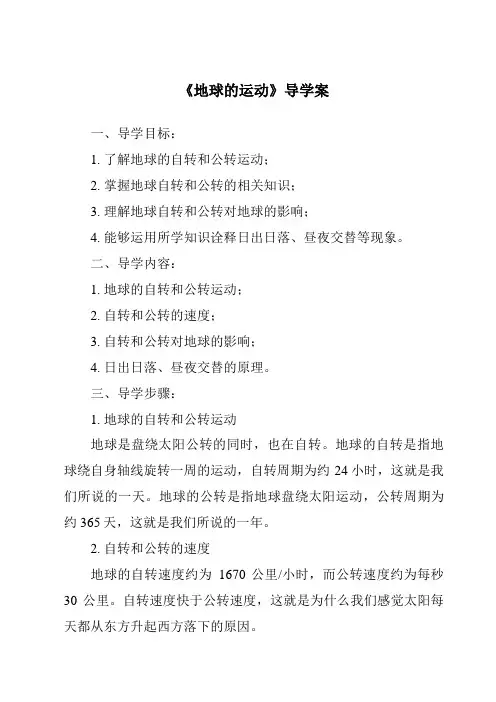 《地球的运动》导学案

一、导学目标：

1. 了解地球的自转和公转运动；

2. 掌握地球自转和公转的相关知识；

3. 理解地球自转和公转对地球的影响；

4. 能够运用所学知识诠释日出日落、昼夜交替等现象。

二、导学内容：

1. 地球的自转和公转运动；

2. 自转和公转的速度；

3. 自转和公转对地球的影响；

4. 日出日落、昼夜交替的原理。

三、导学步骤：

1. 地球的自转和公转运动

地球是盘绕太阳公转的同时，也在自转。地球的自转是指地球绕自身轴线旋转一周的运动，自转周期为约 24 小时，这就是我们所说的一天。地球的公转是指地球盘绕太阳运动，公转周期为约 365 天，这就是我们所说的一年。

2. 自转和公转的速度

地球的自转速度约为 1670 公里/小时，而公转速度约为每秒 30 公里。自转速度快于公转速度，这就是为什么我们感觉太阳每天都从东方升起西方落下的原因。